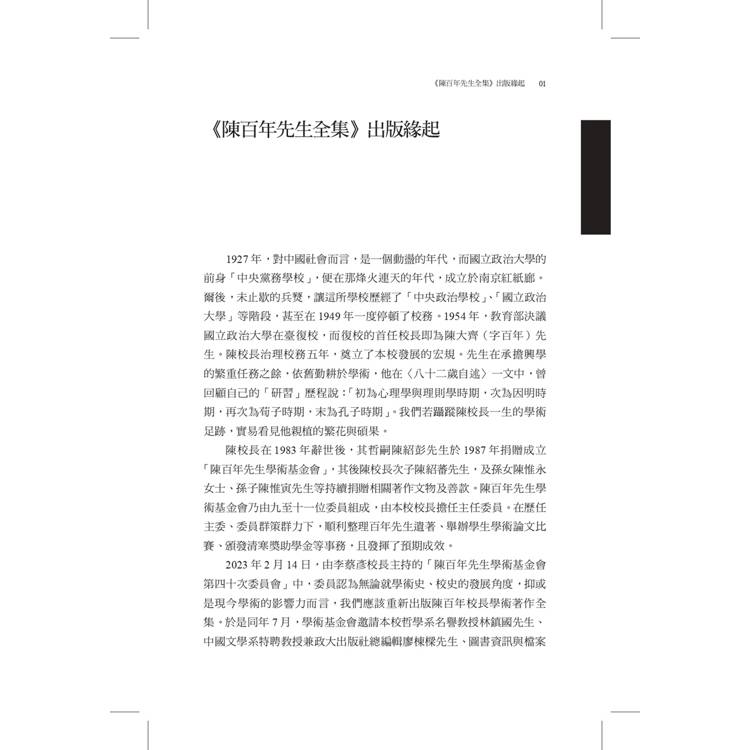 《陳百年先生全集》出版緣起 01

《陳百年先生全集》出版緣起

1927年，對中國社會而言，是一個動盪的年代，而國立政治大學的前身「中央黨務學校」，便在那烽火連天的年代，成立於南京紅紙廊。爾後，未止歇的兵燹，讓這所學校歷經了「中央政治學校」、「國立政治大學」等階段，甚至在1949年一度停頓了校務。1954年，教育部決議國立政治大學在臺復校，而復校的首任校長即為陳大齊（字百年）先生。陳校長治理校務五年，奠立了本校發展的宏規。先生在承擔興學的繁重任務之餘，依舊勤耕於學術，他在〈八十二歲自述〉一文中，曾回顧自己的「研習」歷程說：「初為心理學與理則學時期，次為因明時期，再次為荀子時期，末為孔子時期」。我們若躡蹤陳校長一生的學術足跡，實易看見他親植的繁花與碩果。

陳校長在1983年辭世後，其哲嗣陳紹彭先生於1987年捐贈成立「陳百年先生學術基金會」，其後陳校長次子陳紹蕃先生，及孫女陳惟永女士、孫子陳惟寅先生等持續捐贈相關著作文物及善款。陳百年先生學術基金會乃由九至十一位委員組成，由本校校長擔任主任委員。在歷任主委、委員群策群力下，順利整理百年先生遺著、舉辦學生學術論文比賽、頒發清寒獎助學金等事務，且發揮了預期成效。

2023年2月14日，由李蔡彥校長主持的「陳百年先生學術基金會第四十次委員會」中，委員認為無論就學術史、校史的發展角度，抑或是現今學術的影響力而言，我們應該重新出版陳百年校長學術著作全集。於是同年7月，學術基金會邀請本校哲學系名譽教授林鎮國先生、中國文學系特聘教授兼政大出版社總編輯廖棟樑先生、圖書資訊與檔案